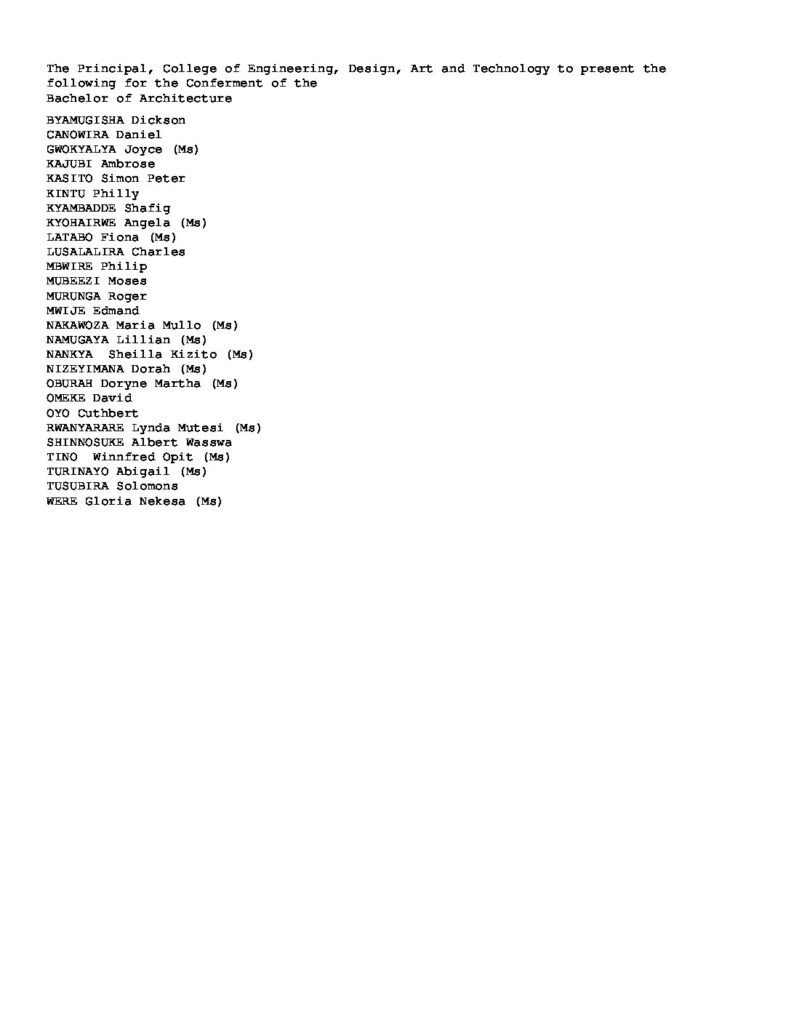 The Principal, College of Engineering, Design, Art and Technology to present the following for the Conferment of the Bachelor of Architecture

BYAMUGISHA Dickson
CANOWIRA Daniel
GWOKYALYA Joyce (Ms)
KAJUBI Ambrose
KASITO Simon Peter
KINTU Philly
KYAMBADDE Shafiq
KYOHAIRWE Angela (Ms)
LATABO Fiona (Ms)
LUSALALIRA Charles
MBWIRE Philip
MUBEEZI Moses
MURUNGA Roger
MWIJE Edmand
NAKAWOZA Maria Mullo (Ms)
NAMUGAYA Lillian (Ms)
NANKYA Sheilla Kizito (Ms)
NIZEYIMANA Dorah (Ms)
OBURAH Doryne Martha (Ms)
OMEKE David
OYO Cuthbert
RWANYARARE Lynda Mutesi (Ms)
SHINNOSUKE Albert Wasswa
TINO Winnfred Opit (Ms)
TURINAYO Abigail (Ms)
TUSUBIRA Solomons
WERE Gloria Nekesa (Ms)